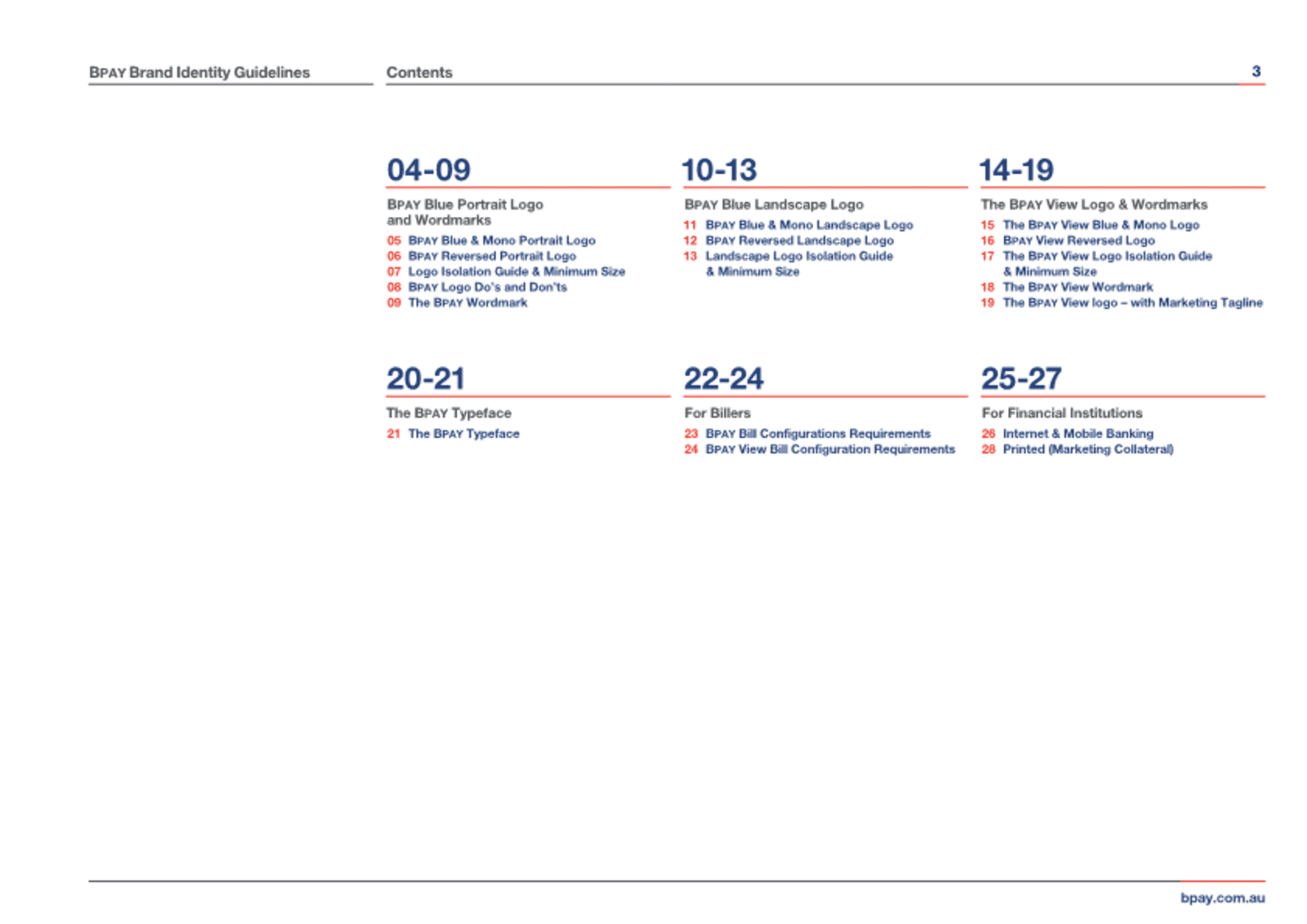 BPAY Brand Identity Guidelines

Contents

3

04-09

BPAY Blue Portrait Logo and Wordmarks

05 BPAY Blue & Mono Portrait Logo
06 BPAY Reversed Portrait Logo
07 Logo Isolation Guide & Minimum Size
08 BPAY Logo Do's and Don'ts
09 The BPAY Wordmark

10-13

BPAY Blue Landscape Logo

11 BPAY Blue & Mono Landscape Logo
12 BPAY Reversed Landscape Logo
13 Landscape Logo Isolation Guide & Minimum Size

14-19

The BPAY View Logo & Wordmarks

15 The BPAY View Blue & Mono Logo
16 BPAY View Reversed Logo
17 The BPAY View Logo Isolation Guide & Minimum Size
18 The BPAY View Wordmark
19 The BPAY View logo – with Marketing Tagline

20-21

The BPAY Typeface

21 The BPAY Typeface

22-24

For Billers

23 BPAY Bill Configurations Requirements
24 BPAY View Bill Configuration Requirements

25-27

For Financial Institutions

26 Internet & Mobile Banking
28 Printed (Marketing Collateral)

bpay.com.au